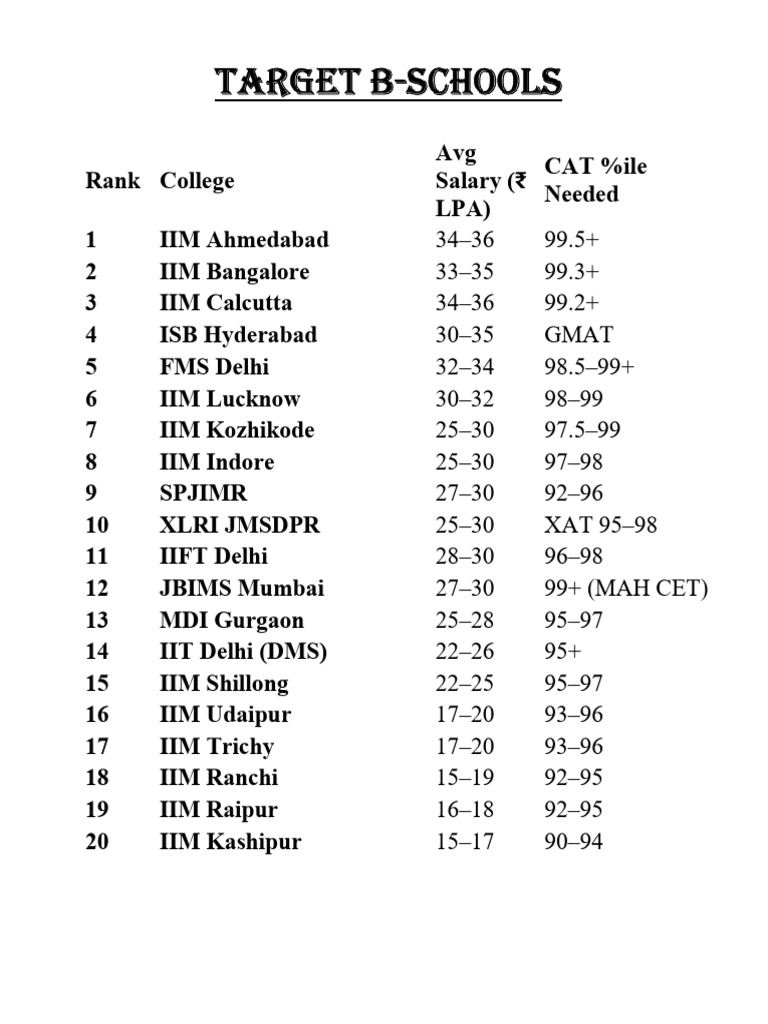 TARGET B-SCHOOLS

| Rank | College | Avg Salary (₹ LPA) | CAT %ile Needed |
|---|---|---|---|
| 1 | IIM Ahmedabad | 34–36 | 99.5+ |
| 2 | IIM Bangalore | 33–35 | 99.3+ |
| 3 | IIM Calcutta | 34–36 | 99.2+ |
| 4 | ISB Hyderabad | 30–35 | GMAT |
| 5 | FMS Delhi | 32–34 | 98.5–99+ |
| 6 | IIM Lucknow | 30–32 | 98–99 |
| 7 | IIM Kozhikode | 25–30 | 97.5–99 |
| 8 | IIM Indore | 25–30 | 97–98 |
| 9 | SPJIMR | 27–30 | 92–96 |
| 10 | XLRI JMSDPR | 25–30 | XAT 95–98 |
| 11 | IIFT Delhi | 28–30 | 96–98 |
| 12 | JBIMS Mumbai | 27–30 | 99+ (MAH CET) |
| 13 | MDI Gurgaon | 25–28 | 95–97 |
| 14 | IIT Delhi (DMS) | 22–26 | 95+ |
| 15 | IIM Shillong | 22–25 | 95–97 |
| 16 | IIM Udaipur | 17–20 | 93–96 |
| 17 | IIM Trichy | 17–20 | 93–96 |
| 18 | IIM Ranchi | 15–19 | 92–95 |
| 19 | IIM Raipur | 16–18 | 92–95 |
| 20 | IIM Kashipur | 15–17 | 90–94 |